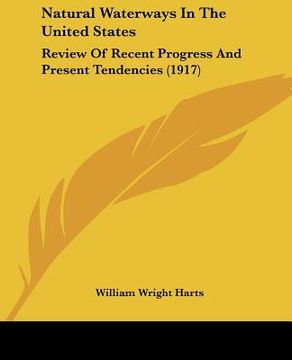 Natural Waterways In The United States

Review Of Recent Progress And Present Tendencies (1917)

William Wright Harts